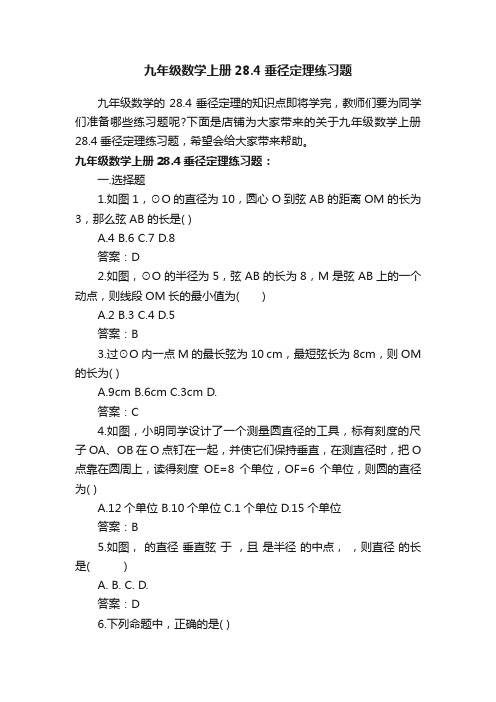 九年级数学上册 28.4 垂径定理练习题

九年级数学的 28.4 垂径定理的知识点即将学完，教师们要为同学们准备哪些练习题呢?下面是店铺为大家带来的关于九年级数学上册 28.4 垂径定理练习题，希望会给大家带来帮助。

九年级数学上册 28.4 垂径定理练习题：

一.选择题

1.如图 1，⊙O 的直径为 10，圆心 O 到弦 AB 的距离 OM 的长为 3，那么弦 AB 的长是( )

A.4 B.6 C.7 D.8

答案：D

2.如图，⊙O 的半径为 5，弦 AB 的长为 8，M 是弦 AB 上的一个动点，则线段 OM 长的最小值为(　　)

A.2 B.3 C.4 D.5

答案：B

3.过⊙O 内一点 M 的最长弦为 10 cm，最短弦长为 8cm，则 OM 的长为( )

A.9cm B.6cm C.3cm D.

答案：C

4.如图，小明同学设计了一个测量圆直径的工具，标有刻度的尺子 OA、OB 在 O 点钉在一起，并使它们保持垂直，在测直径时，把 O 点靠在圆周上，读得刻度 OE=8 个单位，OF=6 个单位，则圆的直径为( )

A.12 个单位 B.10 个单位 C.1 个单位 D.15 个单位

答案：B

5.如图， 的直径 垂直弦 于 ，且 是半径 的中点， ，则直径 的长是(　　)

A. B. C. D.

答案：D

6.下列命题中，正确的是( )